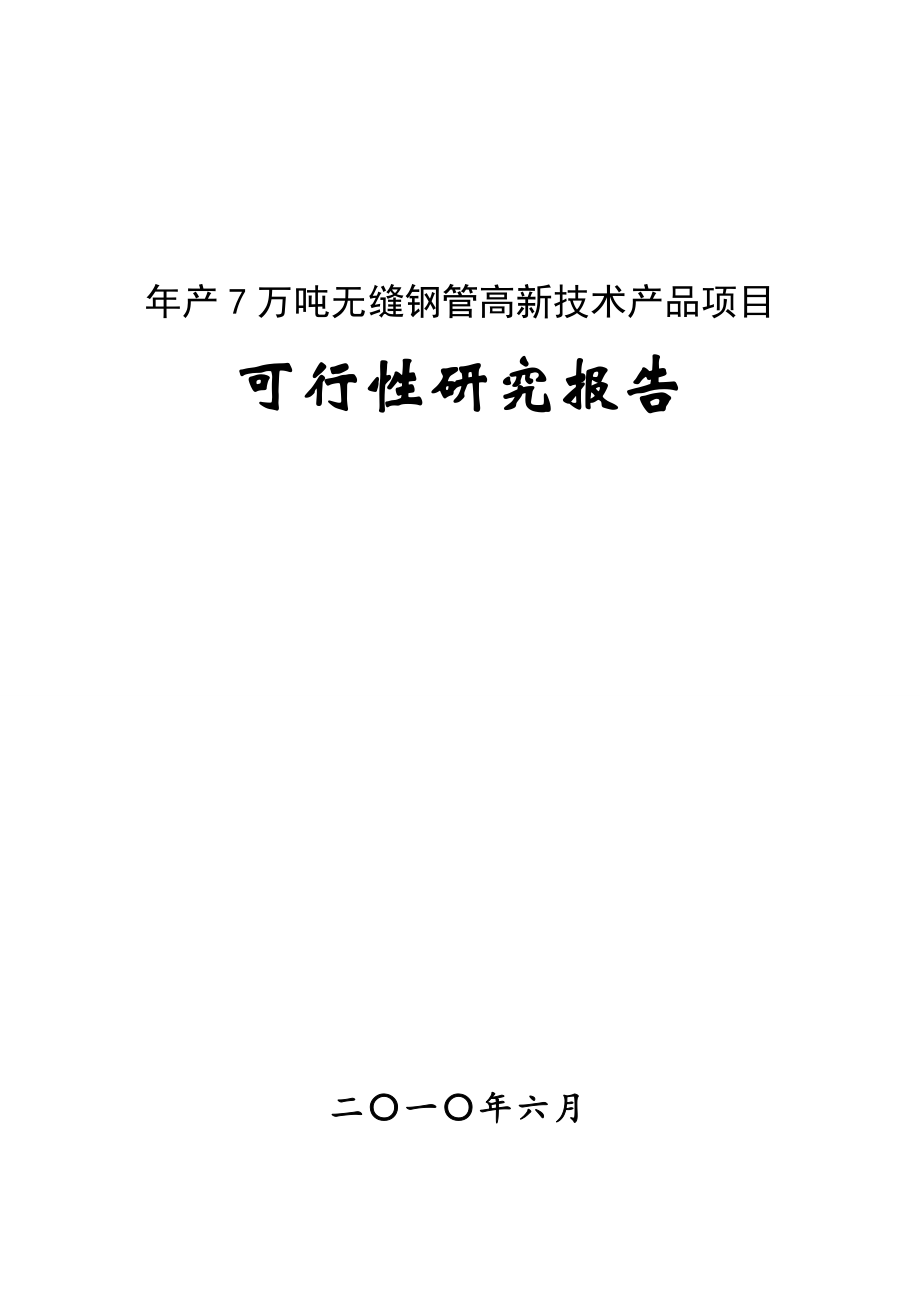 年产 7 万吨无缝钢管高新技术产品项目

可行性研究报告

二〇一〇年六月